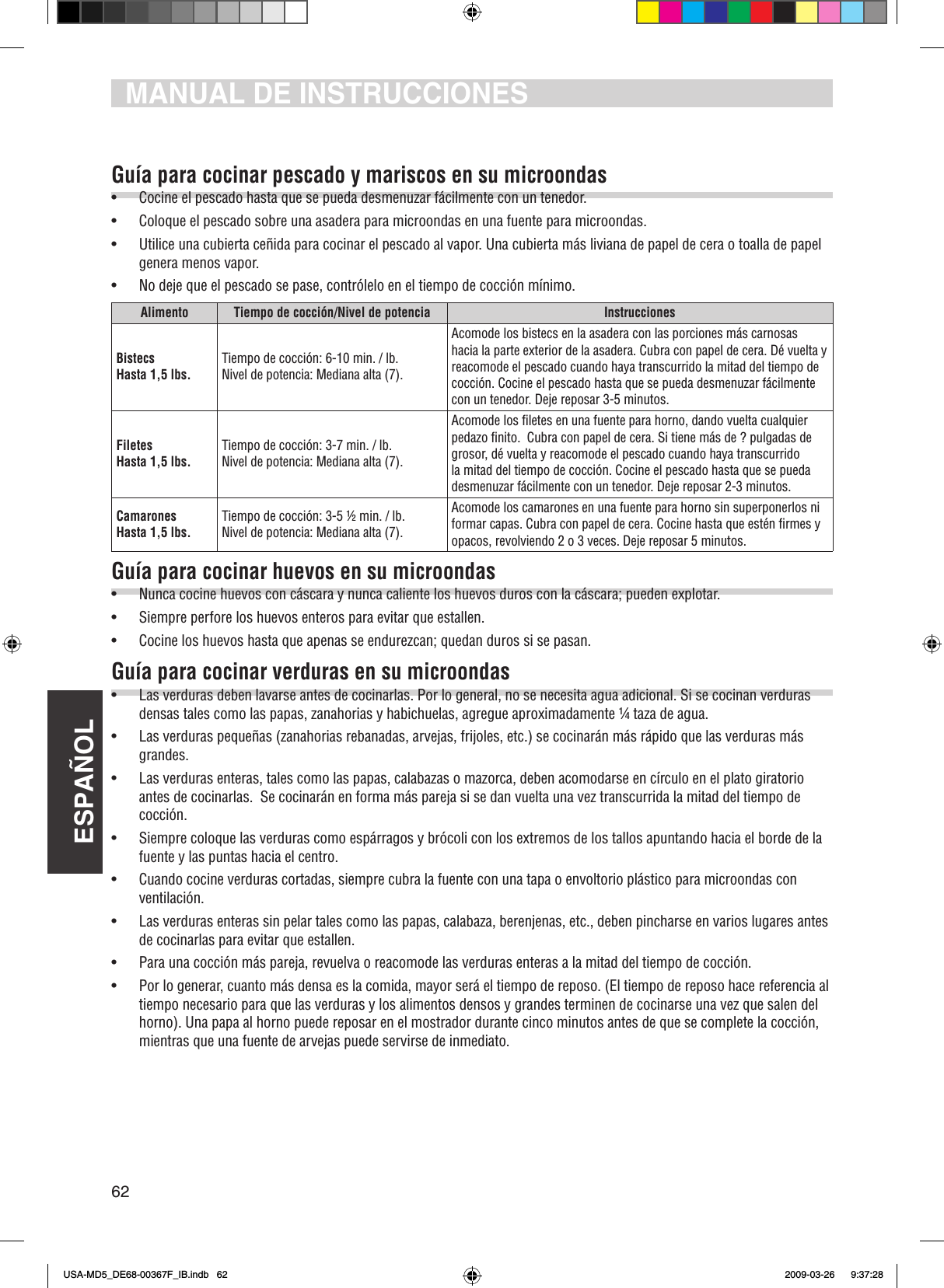 MANUAL DE INSTRUCCIONES

Guía para cocinar pescado y mariscos en su microondas

• Cocine el pescado hasta que se pueda desmenuzar fácilmente con un tenedor.

• Coloque el pescado sobre una asadera para microondas en una fuente para microondas.

• Utilice una cubierta ceñida para cocinar el pescado al vapor. Una cubierta más liviana de papel de cera o toalla de papel genera menos vapor.

• No deje que el pescado se pase, contrólelo en el tiempo de cocción mínimo.

| Alimento | Tiempo de cocción/Nivel de potencia | Instrucciones |
|---|---|---|
| Bistecs Hasta 1,5 lbs. | Tiempo de cocción: 6-10 min. / lb. Nivel de potencia: Mediana alta (7). | Acomode los bistecs en la asadera con las porciones más carnosas hacia la parte exterior de la asadera. Cubra con papel de cera. Dé vuelta y reacomode el pescado cuando haya transcurrido la mitad del tiempo de cocción. Cocine el pescado hasta que se pueda desmenuzar fácilmente con un tenedor. Deje reposar 3-5 minutos. |
| Filetes Hasta 1,5 lbs. | Tiempo de cocción: 3-7 min. / lb. Nivel de potencia: Mediana alta (7). | Acomode los filetes en una fuente para horno, dando vuelta cualquier pedazo finito. Cubra con papel de cera. Si tiene más de ? pulgadas de grosor, dé vuelta y reacomode el pescado cuando haya transcurrido la mitad del tiempo de cocción. Cocine el pescado hasta que se pueda desmenuzar fácilmente con un tenedor. Deje reposar 2-3 minutos. |
| Camarones Hasta 1,5 lbs. | Tiempo de cocción: 3-5 ½ min. / lb. Nivel de potencia: Mediana alta (7). | Acomode los camarones en una fuente para horno sin superponerlos ni formar capas. Cubra con papel de cera. Cocine hasta que estén firmes y opacos, revolviendo 2 o 3 veces. Deje reposar 5 minutos. |

Guía para cocinar huevos en su microondas

• Nunca cocine huevos con cáscara y nunca caliente los huevos duros con la cáscara; pueden explotar.

• Siempre perfore los huevos enteros para evitar que estallen.

• Cocine los huevos hasta que apenas se endurezcan; quedan duros si se pasan.

Guía para cocinar verduras en su microondas

• Las verduras deben lavarse antes de cocinarlas. Por lo general, no se necesita agua adicional. Si se cocinan verduras densas tales como las papas, zanahorias y habichuelas, agregue aproximadamente ¼ taza de agua.

• Las verduras pequeñas (zanahorias rebanadas, arvejas, frijoles, etc.) se cocinarán más rápido que las verduras más grandes.

• Las verduras enteras, tales como las papas, calabazas o mazorca, deben acomodarse en círculo en el plato giratorio antes de cocinarlas. Se cocinarán en forma más pareja si se dan vuelta una vez transcurrida la mitad del tiempo de cocción.

• Siempre coloque las verduras como espárragos y brócoli con los extremos de los tallos apuntando hacia el borde de la fuente y las puntas hacia el centro.

• Cuando cocine verduras cortadas, siempre cubra la fuente con una tapa o envoltorio plástico para microondas con ventilación.

• Las verduras enteras sin pelar tales como las papas, calabaza, berenjenas, etc., deben pincharse en varios lugares antes de cocinarlas para evitar que estallen.

• Para una cocción más pareja, revuelva o reacomode las verduras enteras a la mitad del tiempo de cocción.

• Por lo generar, cuanto más densa es la comida, mayor será el tiempo de reposo. (El tiempo de reposo hace referencia al tiempo necesario para que las verduras y los alimentos densos y grandes terminen de cocinarse una vez que salen del horno). Una papa al horno puede reposar en el mostrador durante cinco minutos antes de que se complete la cocción, mientras que una fuente de arvejas puede servirse de inmediato.

ESPAÑOL

62

USA-MD5_DE68-00367F_IB.indb 62 2009-03-26 9:37:28